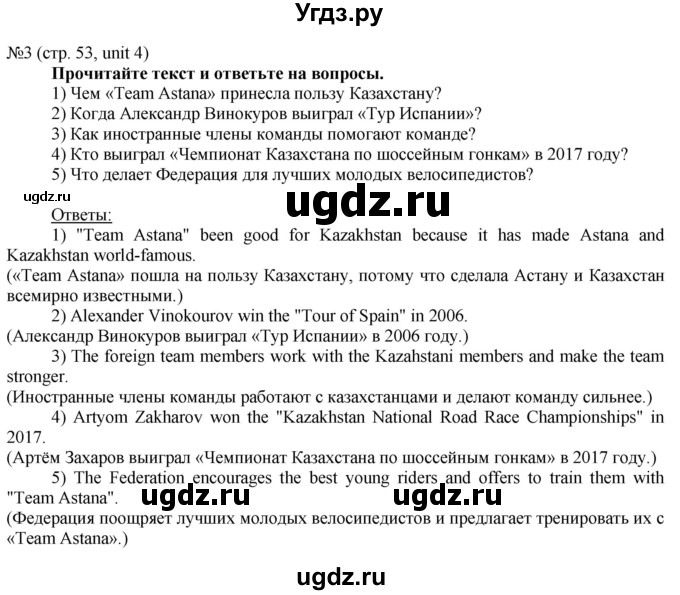 Угдз.ру

№3 (стр. 53, unit 4)

Прочитайте текст и ответьте на вопросы.
1) Чем «Team Astana» принесла пользу Казахстану?
2) Когда Александр Винокуров выиграл «Тур Испании»?
3) Как иностранные члены команды помогают команде?
4) Кто выиграл «Чемпионат Казахстана по шоссейным гонкам» в 2017 году?
5) Что делает Федерация для лучших молодых велосипедистов?

ugdz.ru

ugdz.ru

Ответы:
1) "Team Astana" been good for Kazakhstan because it has made Astana and Kazakhstan world-famous.
(«Team Astana» пошла на пользу Казахстану, потому что сделала Астану и Казахстан всемирно известными.)
2) Alexander Vinokourov win the "Tour of Spain" in 2006.
(Александр Винокуров выиграл «Тур Испании» в 2006 году.)
3) The foreign team members work with the Kazahstani members and make the team stronger.
(Иностранные члены команды работают с казахстанцами и делают команду сильнее.)
4) Artyom Zakharov won the "Kazakhstan National Road Race Championships" in 2017.
(Артём Захаров выиграл «Чемпионат Казахстана по шоссейным гонкам» в 2017 году.)
5) The Federation encourages the best young riders and offers to train them with "Team Astana".
ugdz.ru ugdz.ru
(Федерация поощряет лучших молодых велосипедистов и предлагает тренировать их с «Team Astana».)

ugdz.ru